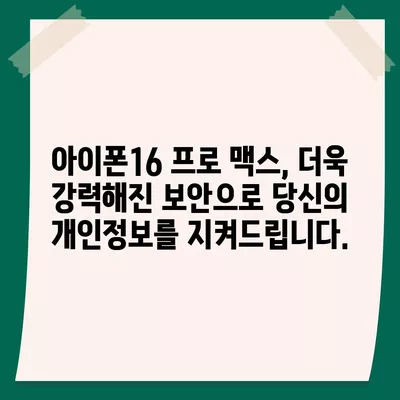 아이폰16 프로 맥스, 더욱 강력해진 보안으로 당신의 개인정보를 지켜드립니다.